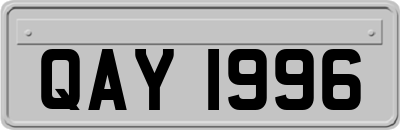 QAY 1996